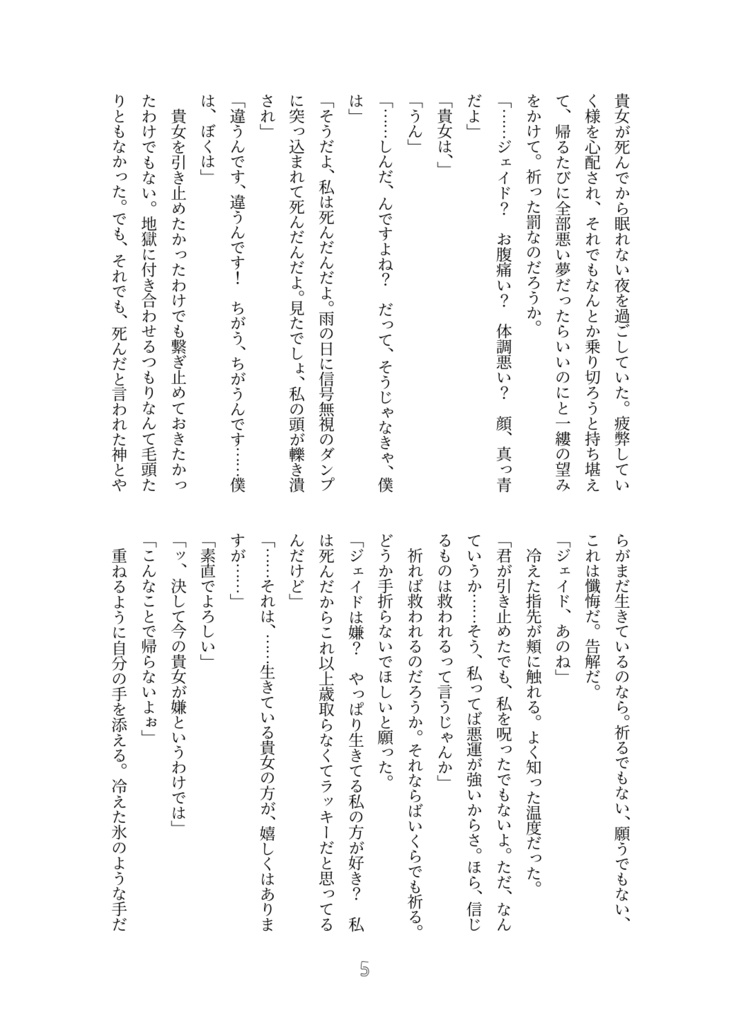 貴女が死んでから眠れない夜を過ごしていた。疲弊していく様を心配され、それでもなんとか乗り切ろうと持ち堪えて、帰るたびに全部悪い夢だったらいいのにと一縷の望みをかけて。祈った罰なのだろうか。

「……ジェイド？　お腹痛い？　体調悪い？　顔、真っ青だよ」

「貴女は、」

「うん」

「……しんだ、んですよね？　だって、そうじゃなきゃ、僕は」

「そうだよ、私は死んだんだよ。雨の日に信号無視のダンプに突っ込まれて死んだんだよ。見たでしょ、私の頭が轢き潰され」

「違うんです、違うんです！　ちがう、ちがうんです……僕は、ぼくは」

貴女を引き止めたかったわけでも繋ぎ止めておきたかったわけでもない。地獄に付き合わせるつもりなんて毛頭たりともなかった。でも、それでも、死んだと言われた神とやらがまだ生きているのなら。祈るでもない、願うでもない、これは懺悔だ。告解だ。

「ジェイド、あのね」

冷えた指先が頬に触れる。よく知った温度だった。

「君が引き止めたでも、私を呪ったでもないよ。ただ、なんていうか……そう、私ってば悪運が強いからさ。ほら、信じるものは救われるって言うじゃんか」

祈れば救われるのだろうか。それならばいくらでも祈る。どうか手折らないでほしいと願った。

「ジェイドは嫌？　やっぱり生きてる私の方が好き？　私は死んだからこれ以上歳取らなくてラッキーだと思ってるんだけど」

「……それは、……生きている貴女の方が、嬉しくはありますが……」

「素直でよろしい」

「ッ、決して今の貴女が嫌というわけでは」

「こんなことで帰らないよぉ」

重ねるように自分の手を添える。冷えた氷のような手だ

5